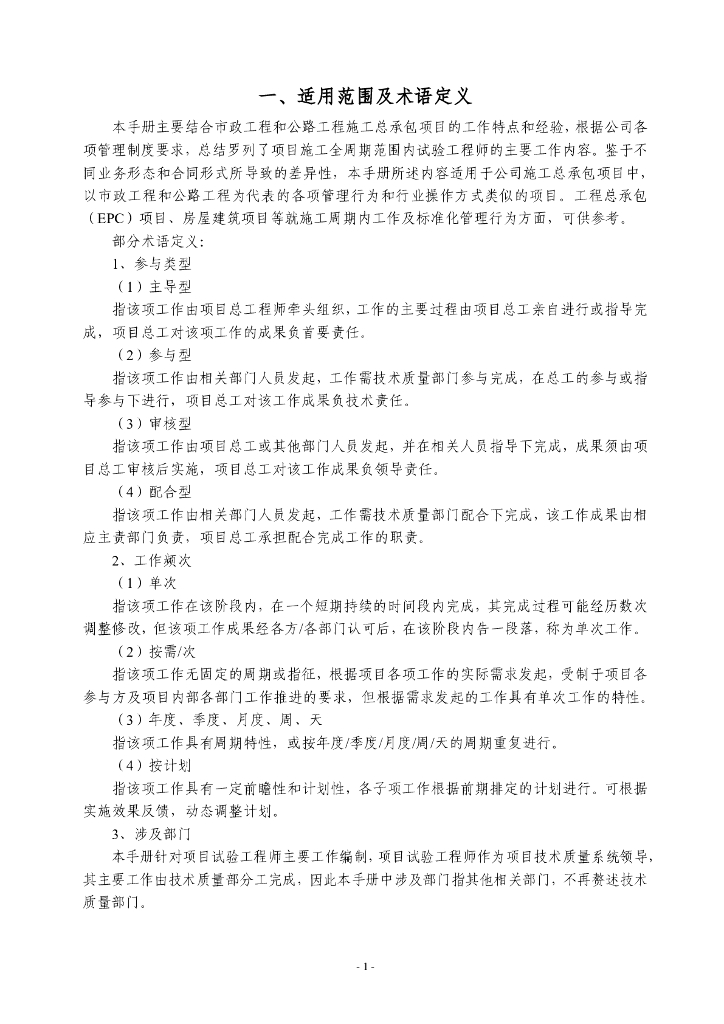 一、适用范围及术语定义

本手册主要结合市政工程和公路工程施工总承包项目的工作特点和经验，根据公司各项管理制度要求，总结罗列了项目施工全周期范围内试验工程师的主要工作内容。鉴于不同业务形态和合同形式所导致的差异性，本手册所述内容适用于公司施工总承包项目中，以市政工程和公路工程为代表的各项管理行为和行业操作方式类似的项目。工程总承包（EPC）项目、房屋建筑项目等就施工周期内工作及标准化管理行为方面，可供参考。

部分术语定义：

1、参与类型

（1）主导型

指该项工作由项目总工程师牵头组织，工作的主要过程由项目总工亲自进行或指导完成，项目总工对该项工作的成果负首要责任。

（2）参与型

指该项工作由相关部门人员发起，工作需技术质量部门参与完成，在总工的参与或指导参与下进行，项目总工对该工作成果负技术责任。

（3）审核型

指该项工作由项目总工或其他部门人员发起，并在相关人员指导下完成，成果须由项目总工审核后实施，项目总工对该工作成果负领导责任。

（4）配合型

指该项工作由相关部门人员发起，工作需技术质量部门配合下完成，该工作成果由相应主责部门负责，项目总工承担配合完成工作的职责。

2、工作频次

（1）单次

指该项工作在该阶段内，在一个短期持续的时间段内完成，其完成过程可能经历数次调整修改，但该项工作成果经各方/各部门认可后，在该阶段内告一段落，称为单次工作。

（2）按需/次

指该项工作无固定的周期或指征，根据项目各项工作的实际需求发起，受制于项目各参与方及项目内部各部门工作推进的要求，但根据需求发起的工作具有单次工作的特性。

（3）年度、季度、月度、周、天

指该项工作具有周期特性，或按年度/季度/月度/周/天的周期重复进行。

（4）按计划

指该项工作具有一定前瞻性和计划性，各子项工作根据前期排定的计划进行。可根据实施效果反馈，动态调整计划。

3、涉及部门

本手册针对项目试验工程师主要工作编制，项目试验工程师作为项目技术质量系统领导，其主要工作由技术质量部分工完成，因此本手册中涉及部门指其他相关部门，不再赘述技术质量部门。

- 1 -